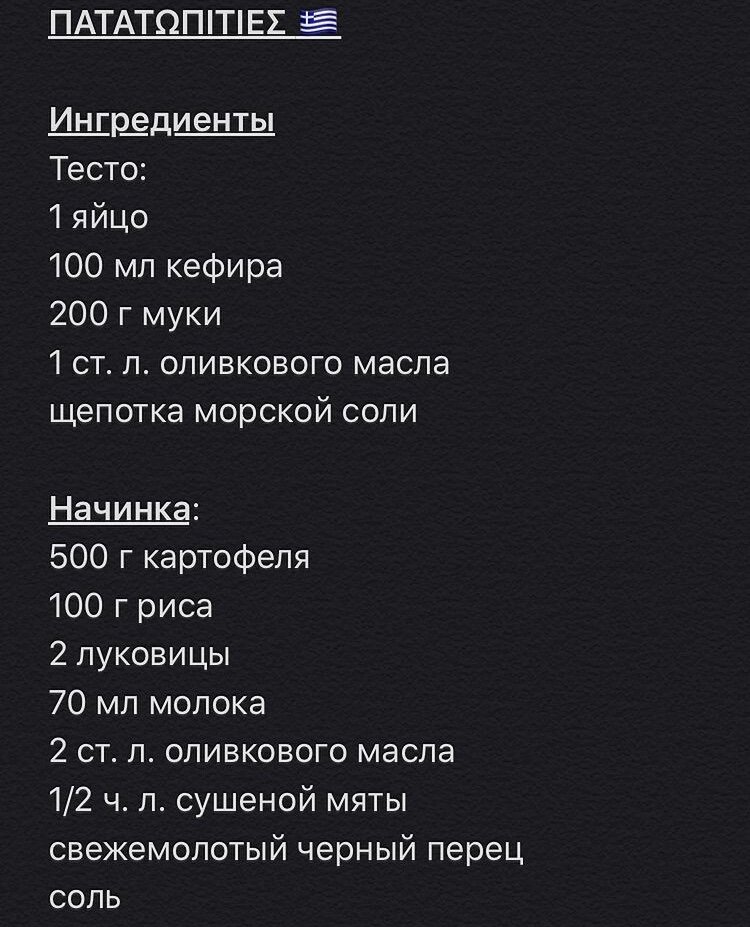 ΠΑΤΑΤΩΠΙΤΙΕΣ 🇬🇷

Ингредиенты
Тесто:
1 яйцо
100 мл кефира
200 г муки
1 ст. л. оливкового масла
щепотка морской соли

Начинка:
500 г картофеля
100 г риса
2 луковицы
70 мл молока
2 ст. л. оливкового масла
1/2 ч. л. сушеной мяты
свежемолотый черный перец
соль